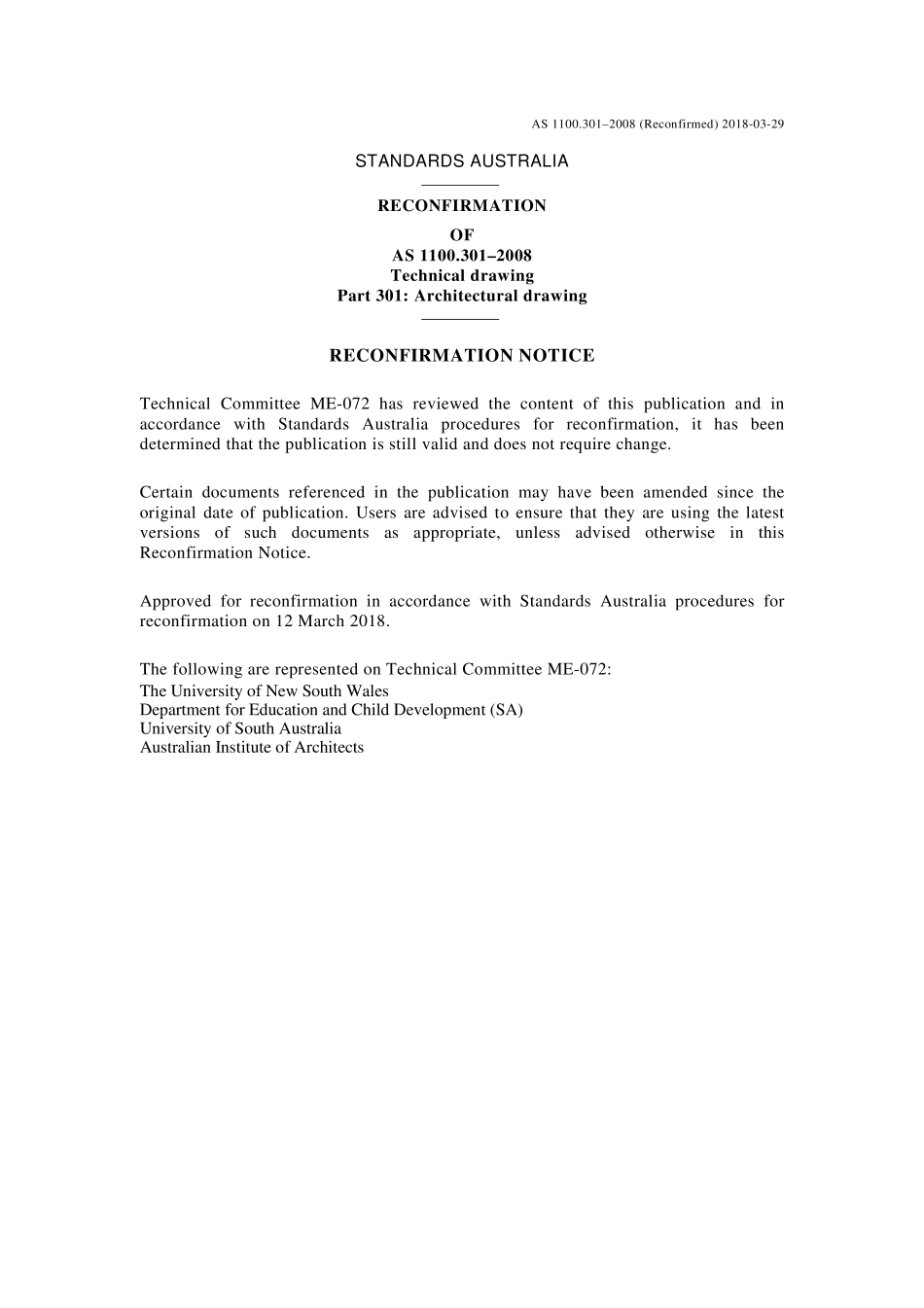 AS 1100.301–2008 (Reconfirmed) 2018-03-29

STANDARDS AUSTRALIA

RECONFIRMATION
OF
AS 1100.301–2008
Technical drawing
Part 301: Architectural drawing

RECONFIRMATION NOTICE

Technical Committee ME-072 has reviewed the content of this publication and in accordance with Standards Australia procedures for reconfirmation, it has been determined that the publication is still valid and does not require change.

Certain documents referenced in the publication may have been amended since the original date of publication. Users are advised to ensure that they are using the latest versions of such documents as appropriate, unless advised otherwise in this Reconfirmation Notice.

Approved for reconfirmation in accordance with Standards Australia procedures for reconfirmation on 12 March 2018.

The following are represented on Technical Committee ME-072:
The University of New South Wales
Department for Education and Child Development (SA)
University of South Australia
Australian Institute of Architects